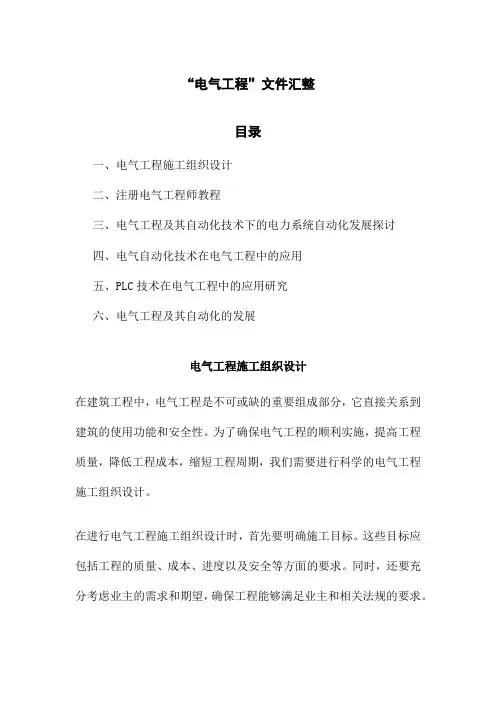 “电气工程”文件汇整

目录

一、电气工程施工组织设计

二、注册电气工程师教程

三、电气工程及其自动化技术下的电力系统自动化发展探讨

四、电气自动化技术在电气工程中的应用

五、PLC 技术在电气工程中的应用研究

六、电气工程及其自动化的发展

电气工程施工组织设计

在建筑工程中，电气工程是不可或缺的重要组成部分，它直接关系到建筑的使用功能和安全性。为了确保电气工程的顺利实施，提高工程质量，降低工程成本，缩短工程周期，我们需要进行科学的电气工程施工组织设计。

在进行电气工程施工组织设计时，首先要明确施工目标。这些目标应包括工程的质量、成本、进度以及安全等方面的要求。同时，还要充分考虑业主的需求和期望，确保工程能够满足业主和相关法规的要求。